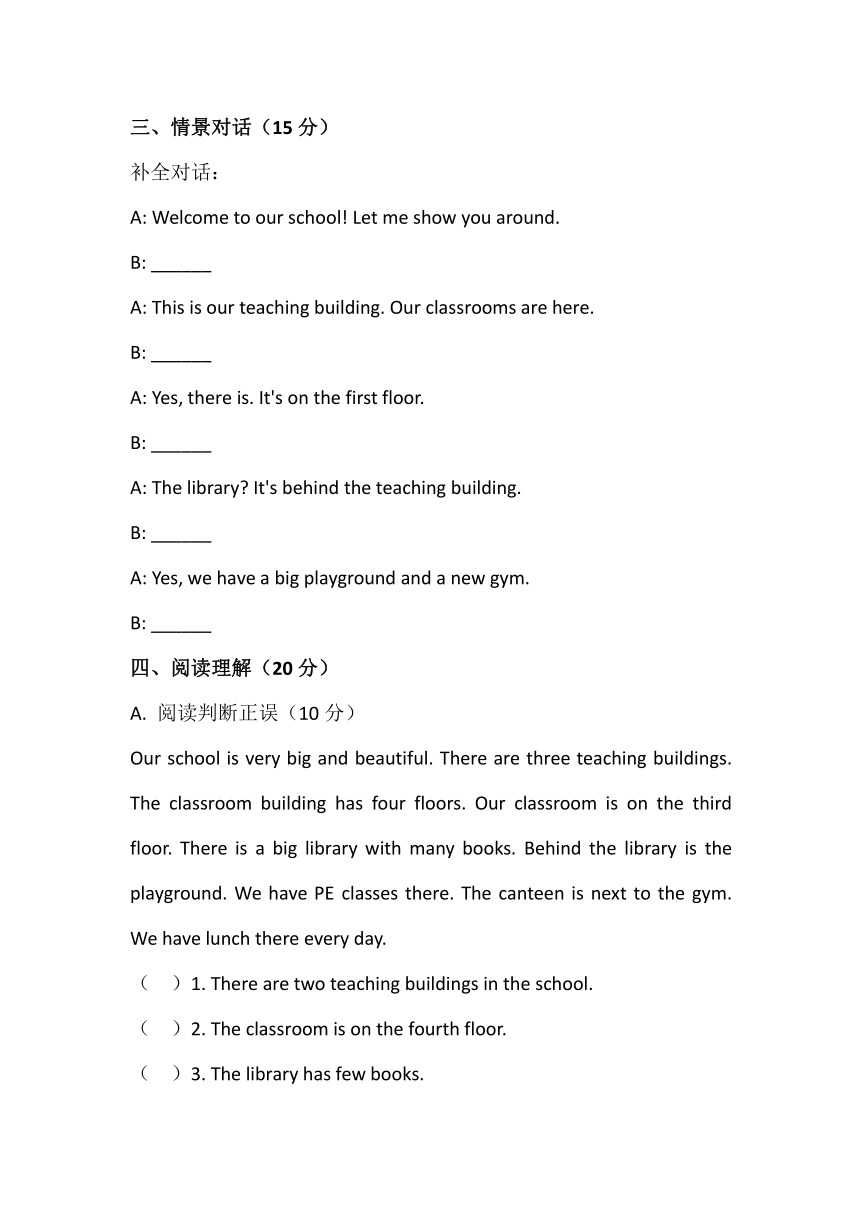 三、情景对话（15 分）

补全对话：

A: Welcome to our school! Let me show you around.

B: ______

A: This is our teaching building. Our classrooms are here.

B: ______

A: Yes, there is. It's on the first floor.

B: ______

A: The library? It's behind the teaching building.

B: ______

A: Yes, we have a big playground and a new gym.

B: ______

四、阅读理解（20 分）

A. 阅读判断正误（10 分）

Our school is very big and beautiful. There are three teaching buildings. The classroom building has four floors. Our classroom is on the third floor. There is a big library with many books. Behind the library is the playground. We have PE classes there. The canteen is next to the gym. We have lunch there every day.

（ ）1. There are two teaching buildings in the school.

（ ）2. The classroom is on the fourth floor.

（ ）3. The library has few books.